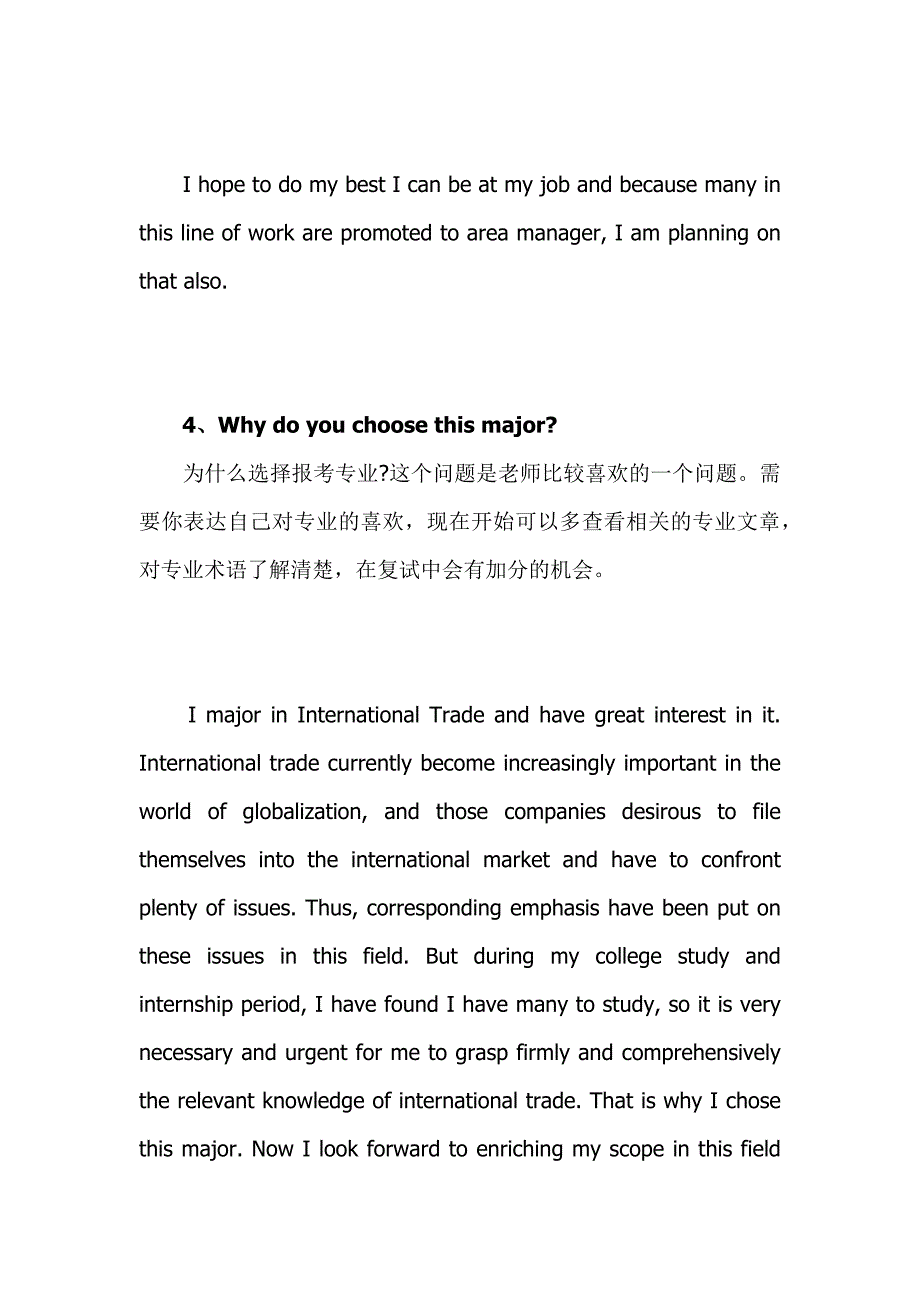 I hope to do my best I can be at my job and because many in this line of work are promoted to area manager, I am planning on that also.

4、Why do you choose this major?

为什么选择报考专业?这个问题是老师比较喜欢的一个问题。需要你表达自己对专业的喜欢，现在开始可以多查看相关的专业文章，对专业术语了解清楚，在复试中会有加分的机会。

I major in International Trade and have great interest in it. International trade currently become increasingly important in the world of globalization, and those companies desirous to file themselves into the international market and have to confront plenty of issues. Thus, corresponding emphasis have been put on these issues in this field. But during my college study and internship period, I have found I have many to study, so it is very necessary and urgent for me to grasp firmly and comprehensively the relevant knowledge of international trade. That is why I chose this major. Now I look forward to enriching my scope in this field